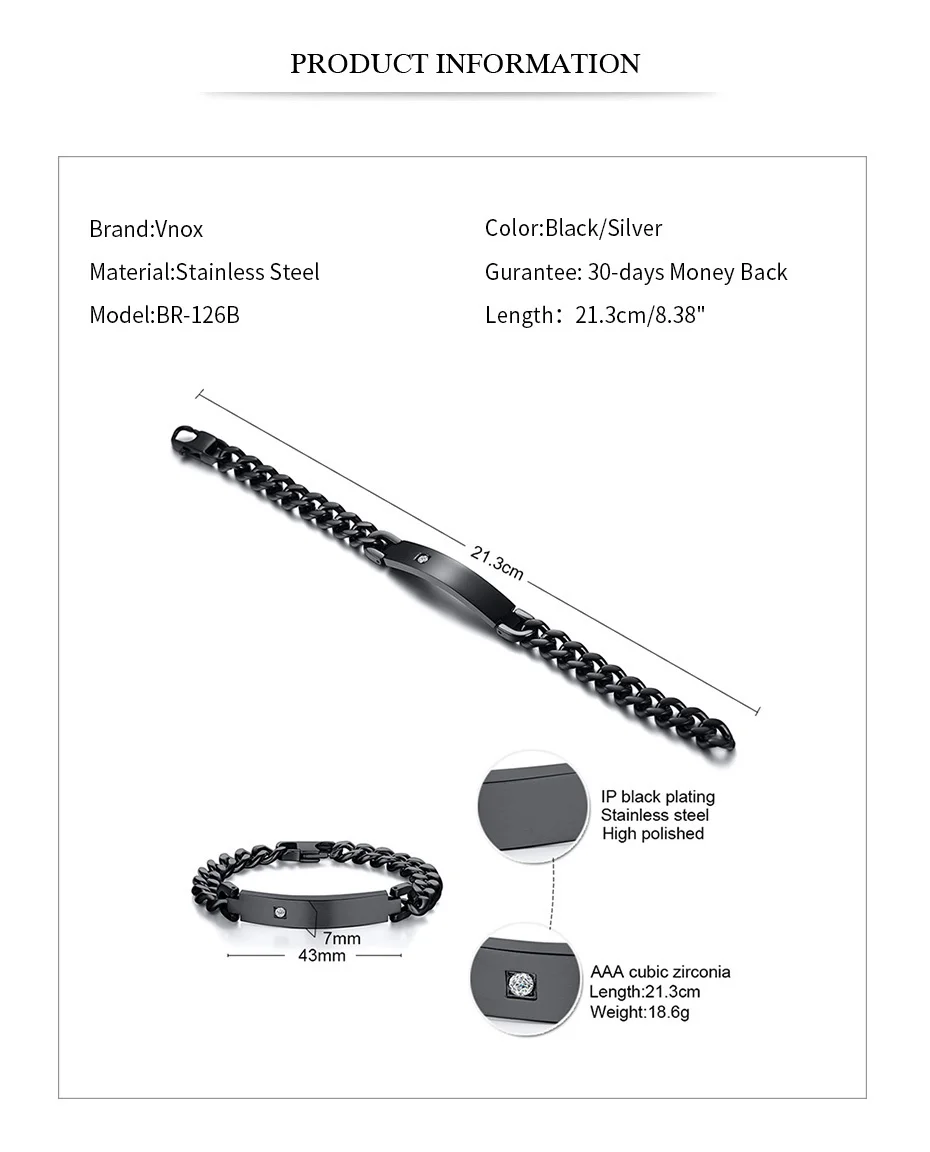 PRODUCT INFORMATION

Brand:Vnox
Material:Stainless Steel
Model:BR-126B

Color:Black/Silver
Gurantee: 30-days Money Back
Length：21.3cm/8.38"

21.3cm

IP black plating
Stainless steel
High polished

7mm
43mm

AAA cubic zirconia
Length:21.3cm
Weight:18.6g